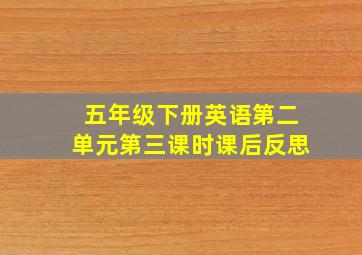 五年级下册英语第二单元第三课时课后反思